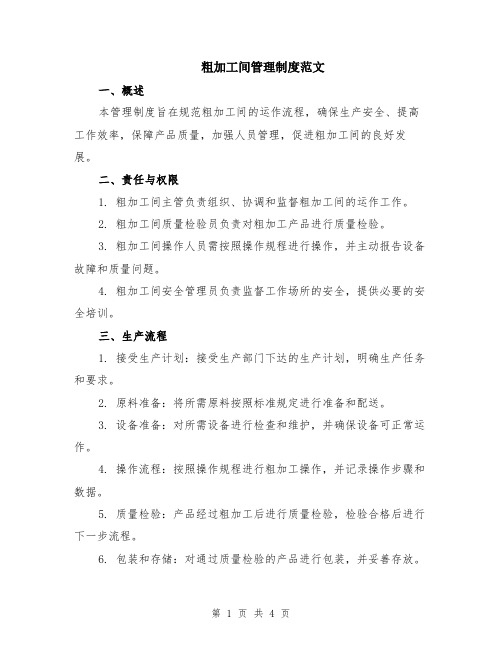 粗加工间管理制度范文

一、概述

本管理制度旨在规范粗加工间的运作流程，确保生产安全、提高工作效率，保障产品质量，加强人员管理，促进粗加工间的良好发展。

二、责任与权限

1. 粗加工间主管负责组织、协调和监督粗加工间的运作工作。

2. 粗加工间质量检验员负责对粗加工产品进行质量检验。

3. 粗加工间操作人员需按照操作规程进行操作，并主动报告设备故障和质量问题。

4. 粗加工间安全管理员负责监督工作场所的安全，提供必要的安全培训。

三、生产流程

1. 接受生产计划：接受生产部门下达的生产计划，明确生产任务和要求。

2. 原料准备：将所需原料按照标准规定进行准备和配送。

3. 设备准备：对所需设备进行检查和维护，并确保设备可正常运作。

4. 操作流程：按照操作规程进行粗加工操作，并记录操作步骤和数据。

5. 质量检验：产品经过粗加工后进行质量检验，检验合格后进行下一步流程。

6. 包装和存储：对通过质量检验的产品进行包装，并妥善存放。

第 1 页 共 4 页